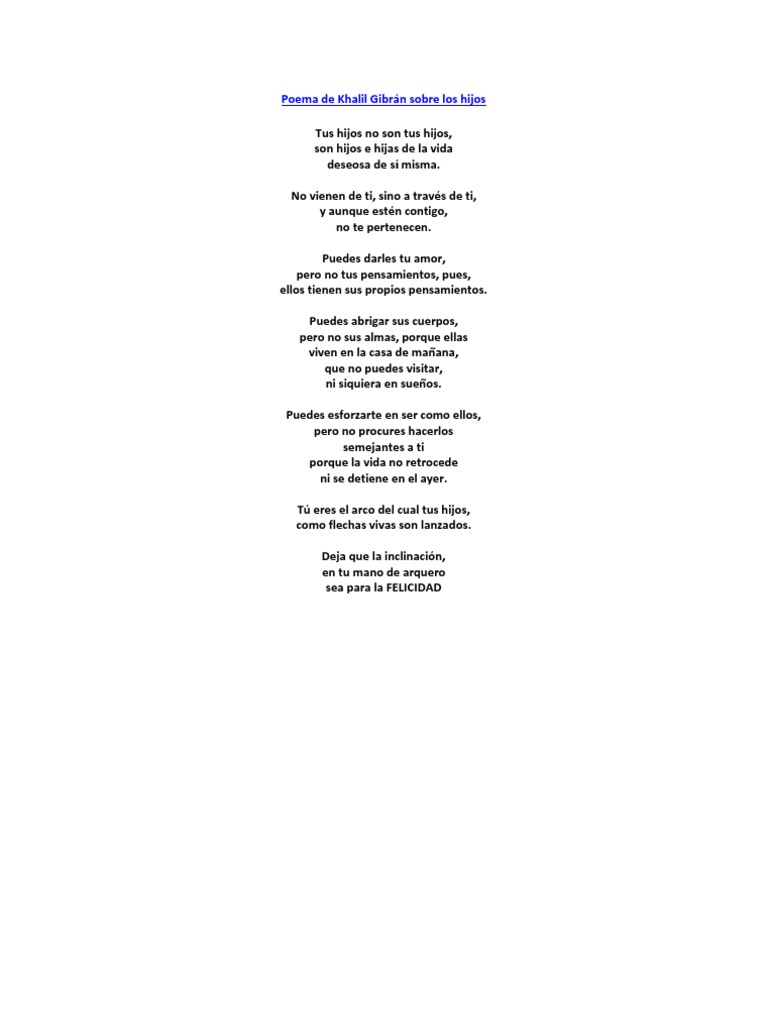 Poema de Khalil Gibrán sobre los hijos

Tus hijos no son tus hijos,
son hijos e hijas de la vida
deseosa de sí misma.

No vienen de ti, sino a través de ti,
y aunque estén contigo,
no te pertenecen.

Puedes darles tu amor,
pero no tus pensamientos, pues,
ellos tienen sus propios pensamientos.

Puedes abrigar sus cuerpos,
pero no sus almas, porque ellas
viven en la casa de mañana,
que no puedes visitar,
ni siquiera en sueños.

Puedes esforzarte en ser como ellos,
pero no procures hacerlos
semejantes a ti
porque la vida no retrocede
ni se detiene en el ayer.

Tú eres el arco del cual tus hijos,
como flechas vivas son lanzados.

Deja que la inclinación,
en tu mano de arquero
sea para la FELICIDAD